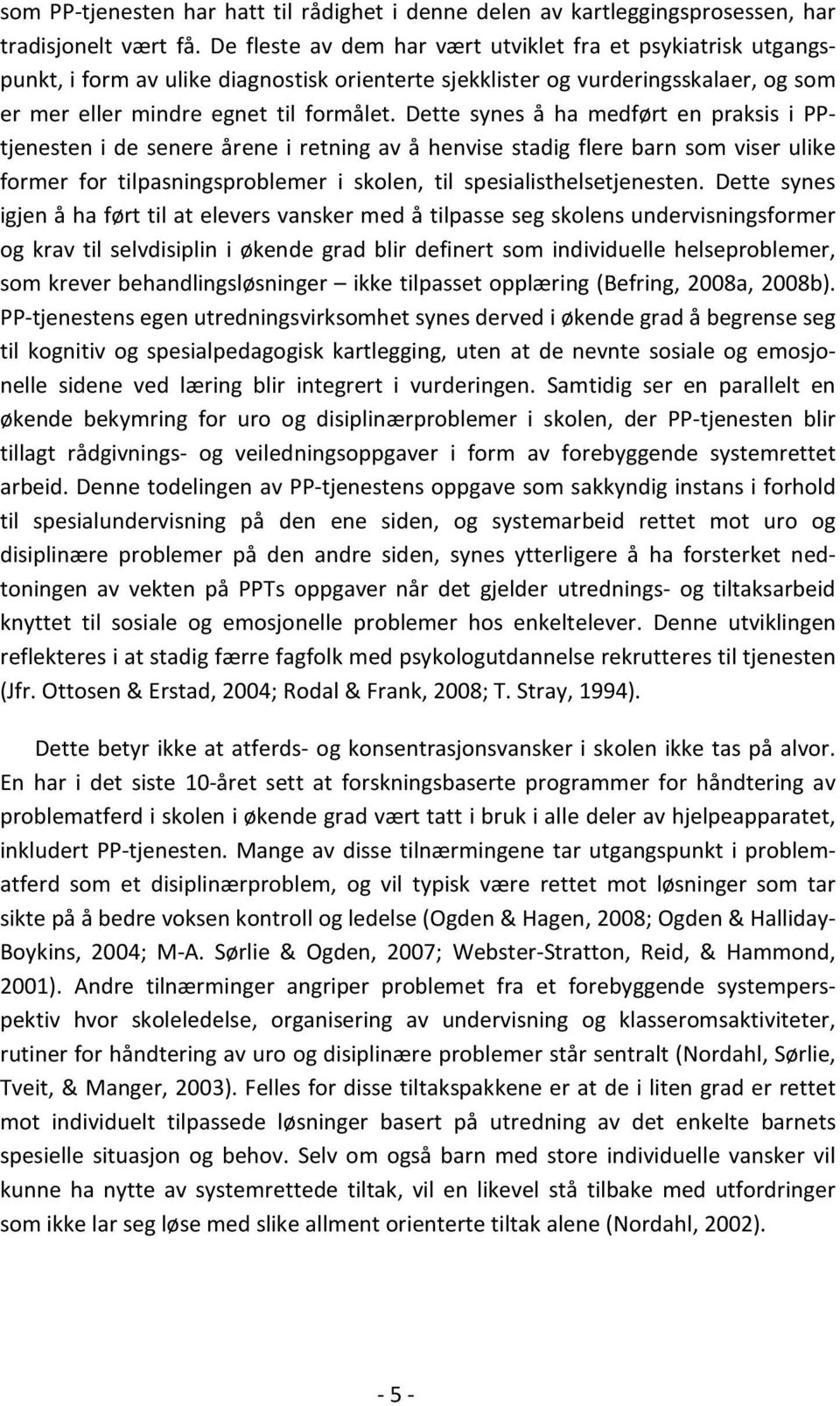 som PP-tjenesten har hatt til rådighet i denne delen av kartleggingsprosessen, har tradisjonelt vært få. De fleste av dem har vært utviklet fra et psykiatrisk utgangspunkt, i form av ulike diagnostisk orienterte sjekklister og vurderingsskalaer, og som er mer eller mindre egnet til formålet. Dette synes å ha medført en praksis i PP-tjenesten i de senere årene i retning av å henvise stadig flere barn som viser ulike former for tilpasningsproblemer i skolen, til spesialisthelsetjenesten. Dette synes igjen å ha ført til at elevers vansker med å tilpasse seg skolens undervisningsformer og krav til selvdisiplin i økende grad blir definert som individuelle helseproblemer, som krever behandlingsløsninger – ikke tilpasset opplæring (Befring, 2008a, 2008b). PP-tjenestens egen utredningsvirksomhet synes derved i økende grad å begrense seg til kognitiv og spesialpedagogisk kartlegging, uten at de nevnte sosiale og emosjonelle sidene ved læring blir integrert i vurderingen. Samtidig ser en parallelt en økende bekymring for uro og disiplinærproblemer i skolen, der PP-tjenesten blir tillagt rådgivnings- og veiledningsoppgaver i form av forebyggende systemrettet arbeid. Denne todelingen av PP-tjenestens oppgave som sakkyndig instans i forhold til spesialundervisning på den ene siden, og systemarbeid rettet mot uro og disiplinære problemer på den andre siden, synes ytterligere å ha forsterket nedtoningen av vekten på PPTs oppgaver når det gjelder utrednings- og tiltaksarbeid knyttet til sosiale og emosjonelle problemer hos enkeltelever. Denne utviklingen reflekteres i at stadig færre fagfolk med psykologutdannelse rekrutteres til tjenesten (Jfr. Ottosen & Erstad, 2004; Rodal & Frank, 2008; T. Stray, 1994).

Dette betyr ikke at atferds- og konsentrasjonsvansker i skolen ikke tas på alvor. En har i det siste 10-året sett at forskningsbaserte programmer for håndtering av problematferd i skolen i økende grad vært tatt i bruk i alle deler av hjelpeapparatet, inkludert PP-tjenesten. Mange av disse tilnærmingene tar utgangspunkt i problematferd som et disiplinærproblem, og vil typisk være rettet mot løsninger som tar sikte på å bedre voksen kontroll og ledelse (Ogden & Hagen, 2008; Ogden & Halliday-Boykins, 2004; M-A. Sørlie & Ogden, 2007; Webster-Stratton, Reid, & Hammond, 2001). Andre tilnærminger angriper problemet fra et forebyggende systemperspektiv hvor skoleledelse, organisering av undervisning og klasseromsaktiviteter, rutiner for håndtering av uro og disiplinære problemer står sentralt (Nordahl, Sørlie, Tveit, & Manger, 2003). Felles for disse tiltakspakkene er at de i liten grad er rettet mot individuelt tilpassede løsninger basert på utredning av det enkelte barnets spesielle situasjon og behov. Selv om også barn med store individuelle vansker vil kunne ha nytte av systemrettede tiltak, vil en likevel stå tilbake med utfordringer som ikke lar seg løse med slike allment orienterte tiltak alene (Nordahl, 2002).

- 5 -